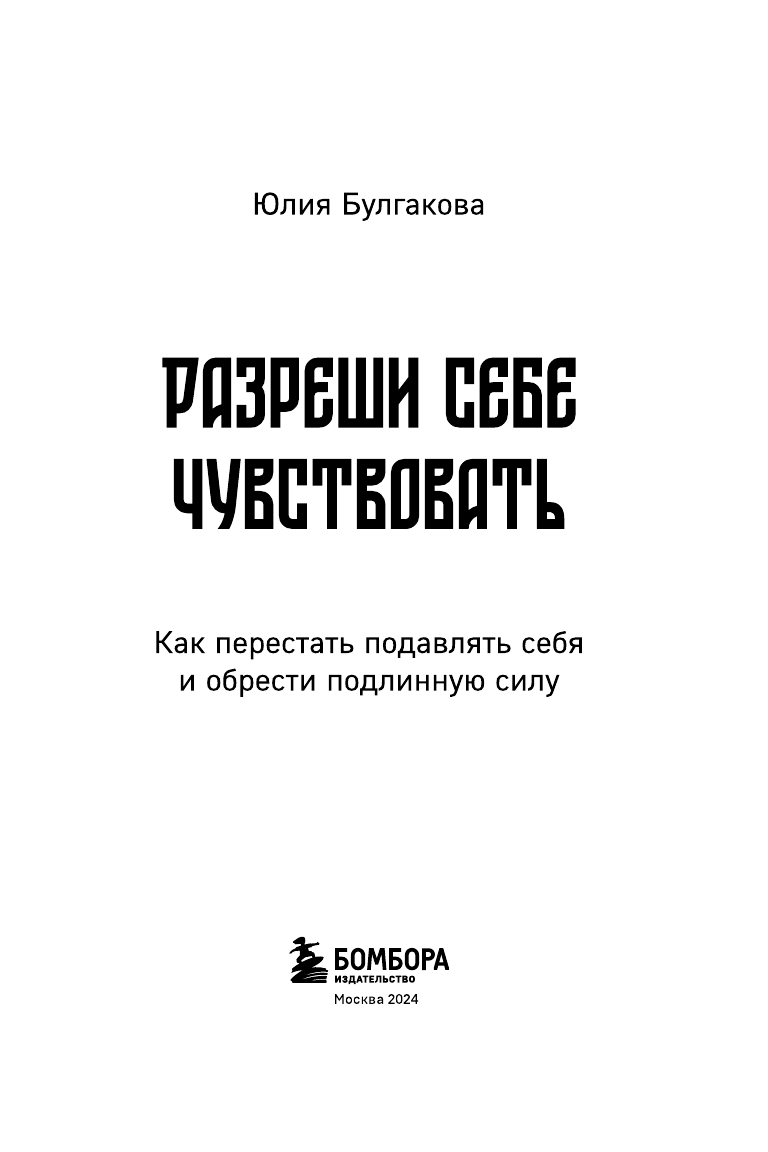 Юлия Булгакова

РАЗРЕШИ СЕБЕ
ЧУВСТВОВАТЬ

Как перестать подавлять себя
и обрести подлинную силу

БОМБОРА
ИЗДАТЕЛЬСТВО

Москва 2024